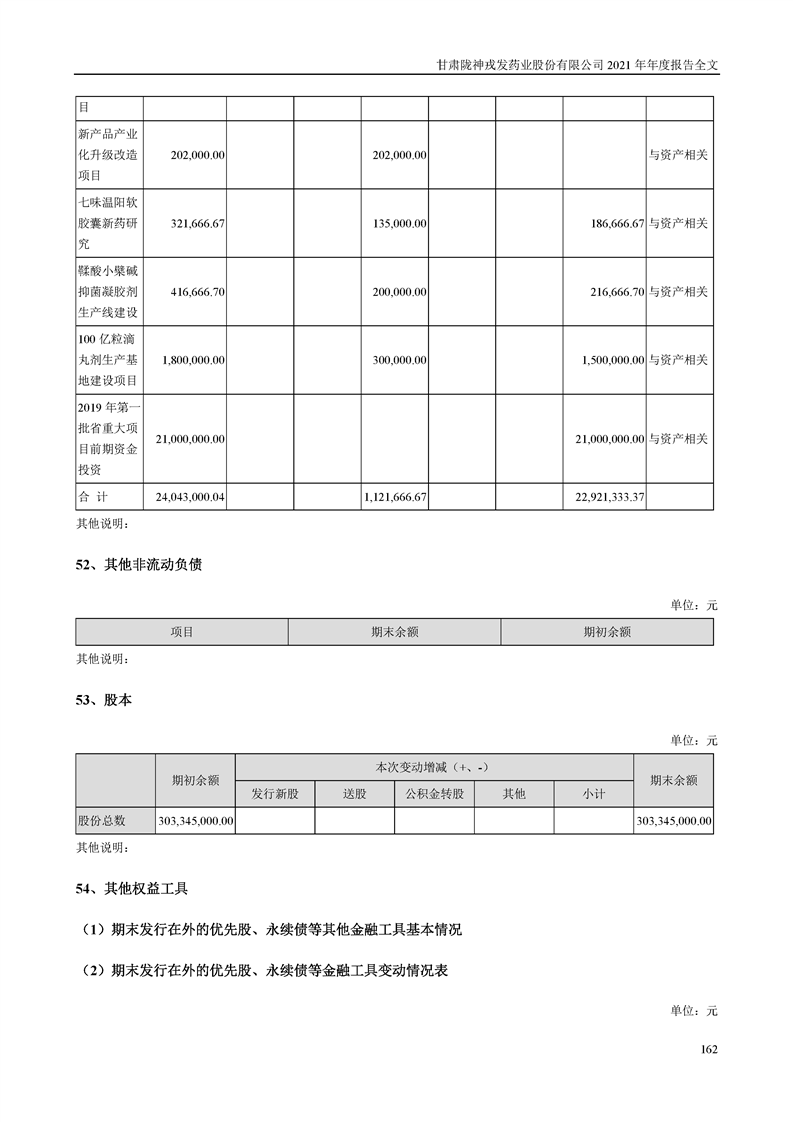 甘肃陇神戎发药业股份有限公司 2021 年年度报告全文

| 目 | | | | | | | | |
|---|---|---|---|---|---|---|---|---|
| 新产品产业化升级改造项目 | 202,000.00 | | | 202,000.00 | | | | 与资产相关 |
| 七味温阳软胶囊新药研究 | 321,666.67 | | | 135,000.00 | | | 186,666.67 | 与资产相关 |
| 鞣酸小檗碱抑菌凝胶剂生产线建设 | 416,666.70 | | | 200,000.00 | | | 216,666.70 | 与资产相关 |
| 100 亿粒滴丸剂生产基地建设项目 | 1,800,000.00 | | | 300,000.00 | | | 1,500,000.00 | 与资产相关 |
| 2019 年第一批省重大项目前期资金投资 | 21,000,000.00 | | | | | | 21,000,000.00 | 与资产相关 |
| 合 计 | 24,043,000.04 | | | 1,121,666.67 | | | 22,921,333.37 | |

其他说明：

52、其他非流动负债

单位：元

| 项目 | 期末余额 | 期初余额 |
|---|---|---|

其他说明：

53、股本

单位：元

| | 期初余额 | 本次变动增减（+、-） | | | | | 期末余额 |
|---|---|---|---|---|---|---|---|
| | | 发行新股 | 送股 | 公积金转股 | 其他 | 小计 | |
| 股份总数 | 303,345,000.00 | | | | | | 303,345,000.00 |

其他说明：

54、其他权益工具

（1）期末发行在外的优先股、永续债等其他金融工具基本情况

（2）期末发行在外的优先股、永续债等金融工具变动情况表

单位：元

162